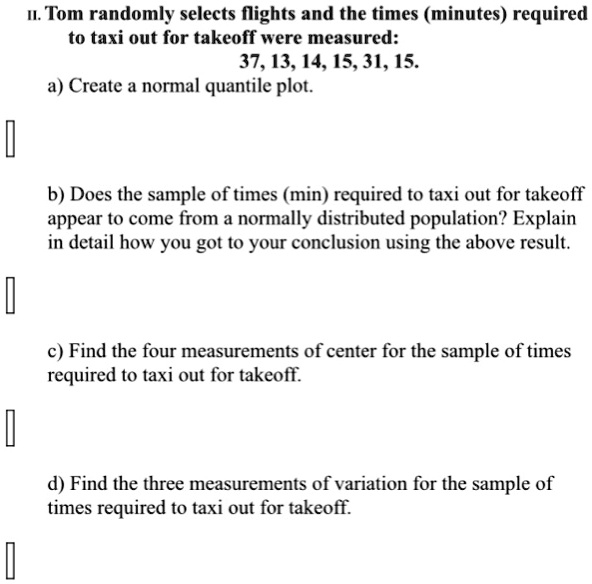 II. Tom randomly selects flights and the times (minutes) required to taxi out for takeoff were measured:

37, 13, 14, 15, 31, 15.

a) Create a normal quantile plot.

b) Does the sample of times (min) required to taxi out for takeoff appear to come from a normally distributed population? Explain in detail how you got to your conclusion using the above result.

c) Find the four measurements of center for the sample of times required to taxi out for takeoff.

d) Find the three measurements of variation for the sample of times required to taxi out for takeoff.